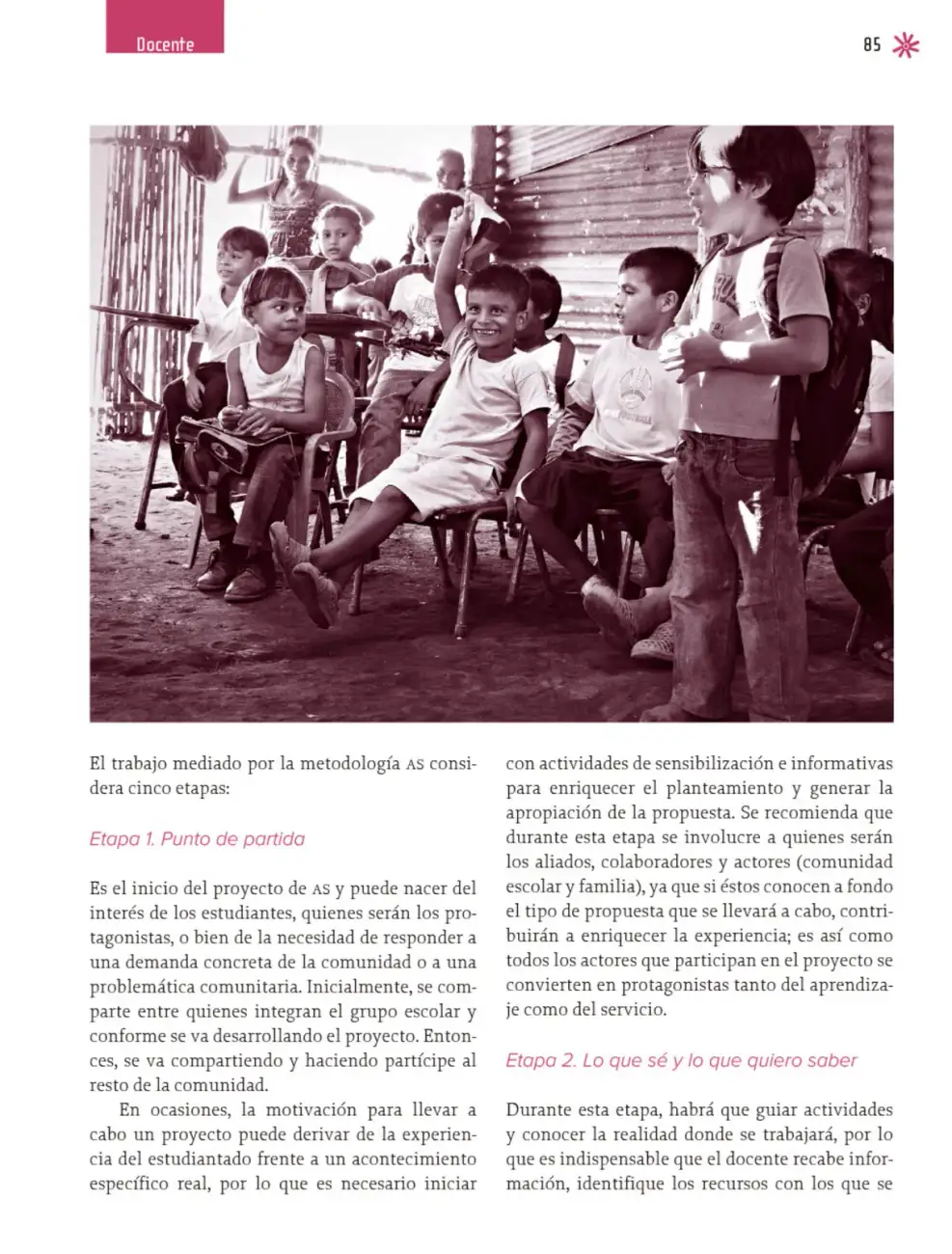 Docente

85

El trabajo mediado por la metodología AS considera cinco etapas:

Etapa 1. Punto de partida

Es el inicio del proyecto de AS y puede nacer del interés de los estudiantes, quienes serán los protagonistas, o bien de la necesidad de responder a una demanda concreta de la comunidad o a una problemática comunitaria. Inicialmente, se comparte entre quienes integran el grupo escolar y conforme se va desarrollando el proyecto. Entonces, se va compartiendo y haciendo partícipe al resto de la comunidad.

En ocasiones, la motivación para llevar a cabo un proyecto puede derivar de la experiencia del estudiantado frente a un acontecimiento específico real, por lo que es necesario iniciar con actividades de sensibilización e informativas para enriquecer el planteamiento y generar la apropiación de la propuesta. Se recomienda que durante esta etapa se involucre a quienes serán los aliados, colaboradores y actores (comunidad escolar y familia), ya que si éstos conocen a fondo el tipo de propuesta que se llevará a cabo, contribuirán a enriquecer la experiencia; es así como todos los actores que participan en el proyecto se convierten en protagonistas tanto del aprendizaje como del servicio.

Etapa 2. Lo que sé y lo que quiero saber

Durante esta etapa, habrá que guiar actividades y conocer la realidad donde se trabajará, por lo que es indispensable que el docente recabe información, identifique los recursos con los que se